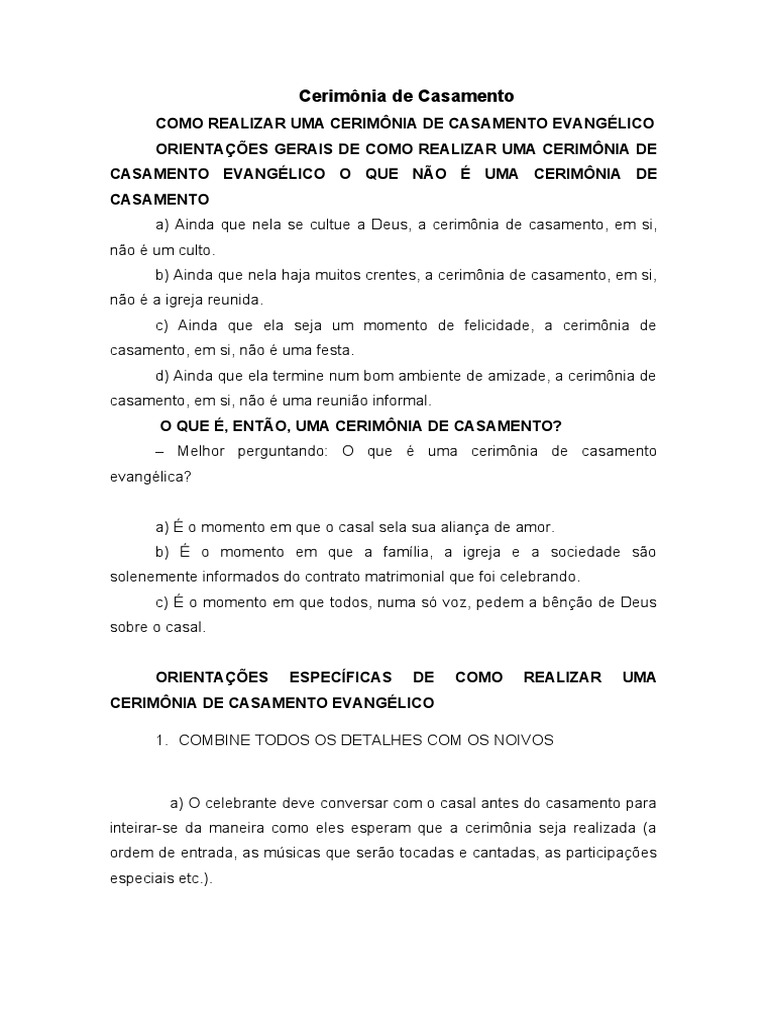 Cerimônia de Casamento

COMO REALIZAR UMA CERIMÔNIA DE CASAMENTO EVANGÉLICO

ORIENTAÇÕES GERAIS DE COMO REALIZAR UMA CERIMÔNIA DE CASAMENTO EVANGÉLICO O QUE NÃO É UMA CERIMÔNIA DE CASAMENTO

a) Ainda que nela se cultue a Deus, a cerimônia de casamento, em si, não é um culto.

b) Ainda que nela haja muitos crentes, a cerimônia de casamento, em si, não é a igreja reunida.

c) Ainda que ela seja um momento de felicidade, a cerimônia de casamento, em si, não é uma festa.

d) Ainda que ela termine num bom ambiente de amizade, a cerimônia de casamento, em si, não é uma reunião informal.

O QUE É, ENTÃO, UMA CERIMÔNIA DE CASAMENTO?

– Melhor perguntando: O que é uma cerimônia de casamento evangélica?

a) É o momento em que o casal sela sua aliança de amor.

b) É o momento em que a família, a igreja e a sociedade são solenemente informados do contrato matrimonial que foi celebrando.

c) É o momento em que todos, numa só voz, pedem a bênção de Deus sobre o casal.

ORIENTAÇÕES ESPECÍFICAS DE COMO REALIZAR UMA CERIMÔNIA DE CASAMENTO EVANGÉLICO

1. COMBINE TODOS OS DETALHES COM OS NOIVOS

a) O celebrante deve conversar com o casal antes do casamento para inteirar-se da maneira como eles esperam que a cerimônia seja realizada (a ordem de entrada, as músicas que serão tocadas e cantadas, as participações especiais etc.).